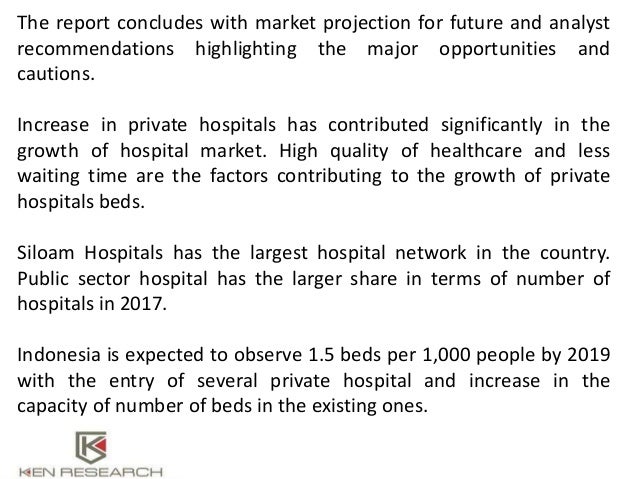 The report concludes with market projection for future and analyst recommendations highlighting the major opportunities and cautions.

Increase in private hospitals has contributed significantly in the growth of hospital market. High quality of healthcare and less waiting time are the factors contributing to the growth of private hospitals beds.

Siloam Hospitals has the largest hospital network in the country. Public sector hospital has the larger share in terms of number of hospitals in 2017.

Indonesia is expected to observe 1.5 beds per 1,000 people by 2019 with the entry of several private hospital and increase in the capacity of number of beds in the existing ones.

KEN RESEARCH